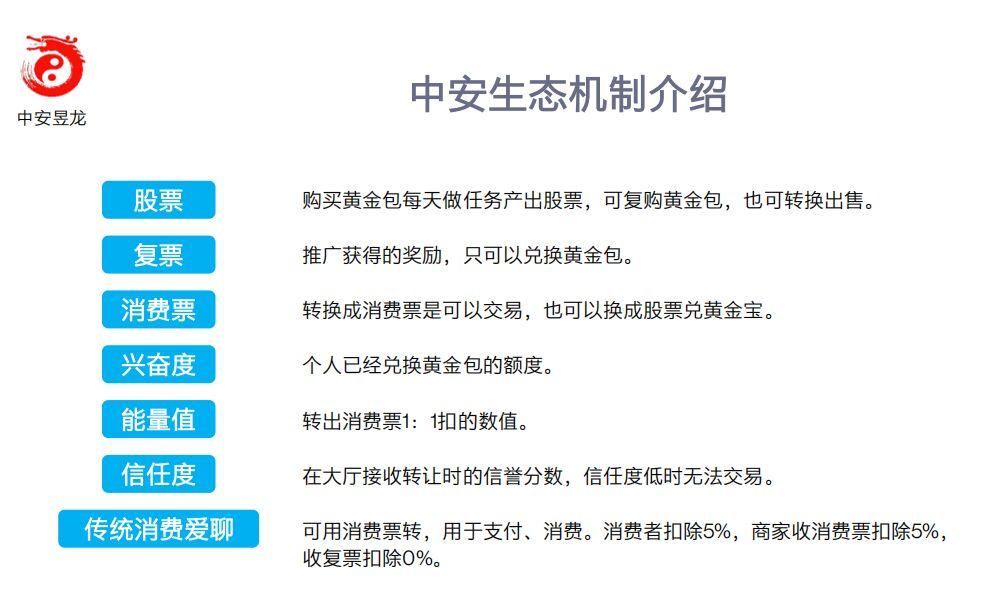 中安昱龙

中安生态机制介绍

股票
购买黄金包每天做任务产出股票，可复购黄金包，也可转换出售。

复票
推广获得的奖励，只可以兑换黄金包。

消费票
转换成消费票是可以交易，也可以换成股票兑黄金宝。

兴奋度
个人已经兑换黄金包的额度。

能量值
转出消费票1：1扣的数值。

信任度
在大厅接收转让时的信誉分数，信任度低时无法交易。

传统消费爱聊
可用消费票转，用于支付、消费。消费者扣除5%，商家收消费票扣除5%，收复票扣除0%。